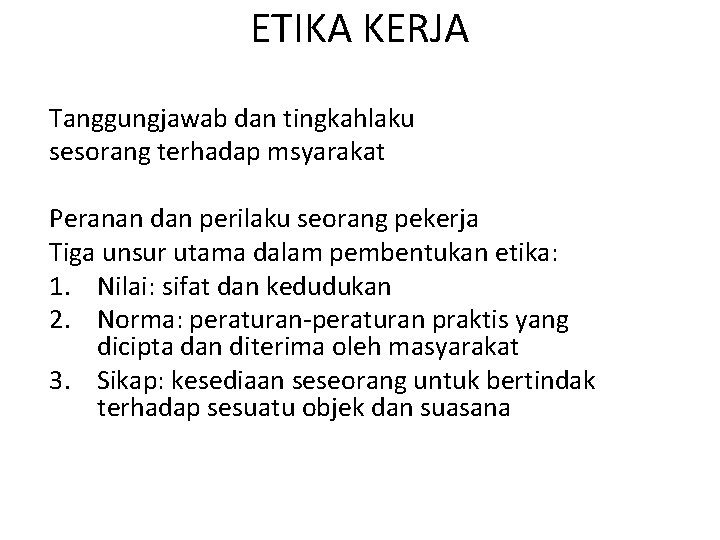 ETIKA KERJA

Tanggungjawab dan tingkahlaku sesorang terhadap msyarakat

Peranan dan perilaku seorang pekerja
Tiga unsur utama dalam pembentukan etika:
1. Nilai: sifat dan kedudukan
2. Norma: peraturan-peraturan praktis yang dicipta dan diterima oleh masyarakat
3. Sikap: kesediaan seseorang untuk bertindak terhadap sesuatu objek dan suasana